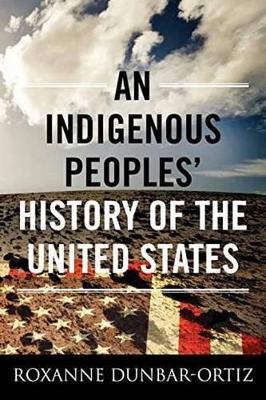 AN INDIGENOUS PEOPLES' HISTORY OF THE UNITED STATES

ROXANNE DUNBAR-ORTIZ